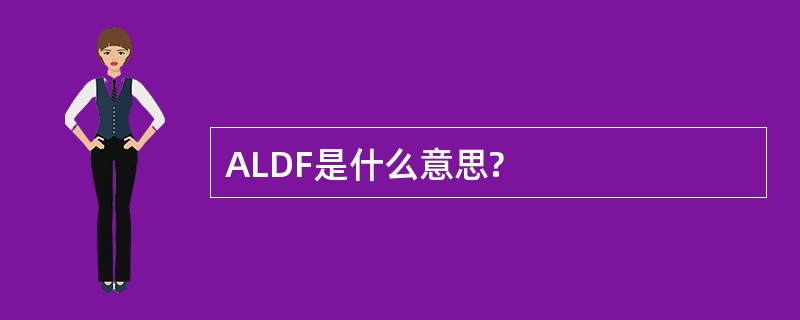 ALDF是什么意思?